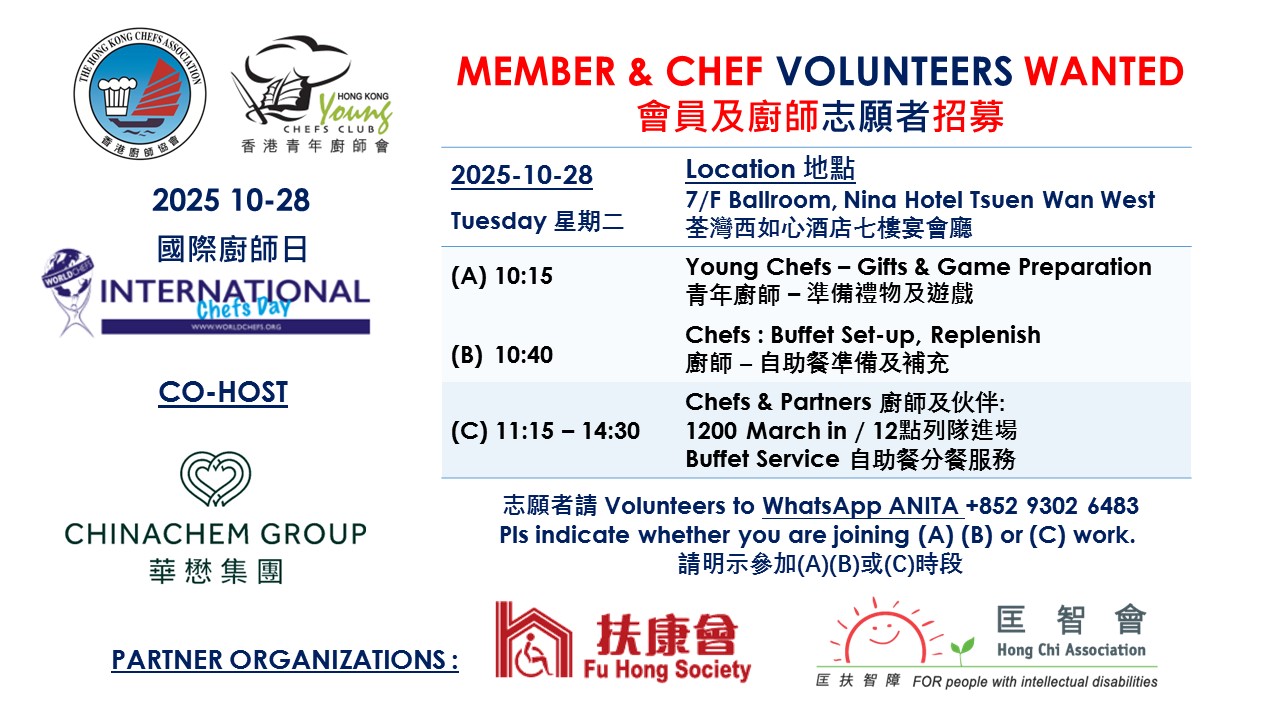 THE HONG KONG CHEFS ASSOCIATION
香港廚師協會

HONG KONG Young CHEFS CLUB
香港青年廚師會

2025 10-28
國際廚師日

WORLDCHEFS
INTERNATIONAL Chefs Day
WWW.WORLDCHEFS.ORG

CO-HOST

CHINACHEM GROUP
華懋集團

MEMBER & CHEF VOLUNTEERS WANTED
會員及廚師志願者招募

| 2025-10-28 Tuesday 星期二 | Location 地點 7/F Ballroom, Nina Hotel Tsuen Wan West 荃灣西如心酒店七樓宴會廳 |
|---|---|
| (A) 10:15 | Young Chefs – Gifts & Game Preparation 青年廚師 – 準備禮物及遊戲 |
| (B) 10:40 | Chefs : Buffet Set-up, Replenish 廚師 – 自助餐準備及補充 |
| (C) 11:15 – 14:30 | Chefs & Partners 廚師及伙伴: 1200 March in / 12點列隊進場 Buffet Service 自助餐分餐服務 |

志願者請 Volunteers to WhatsApp ANITA +852 9302 6483
Pls indicate whether you are joining (A) (B) or (C) work.
請明示參加(A)(B)或(C)時段

PARTNER ORGANIZATIONS :

扶康會
Fu Hong Society

匡智會
Hong Chi Association
匡扶智障 FOR people with intellectual disabilities